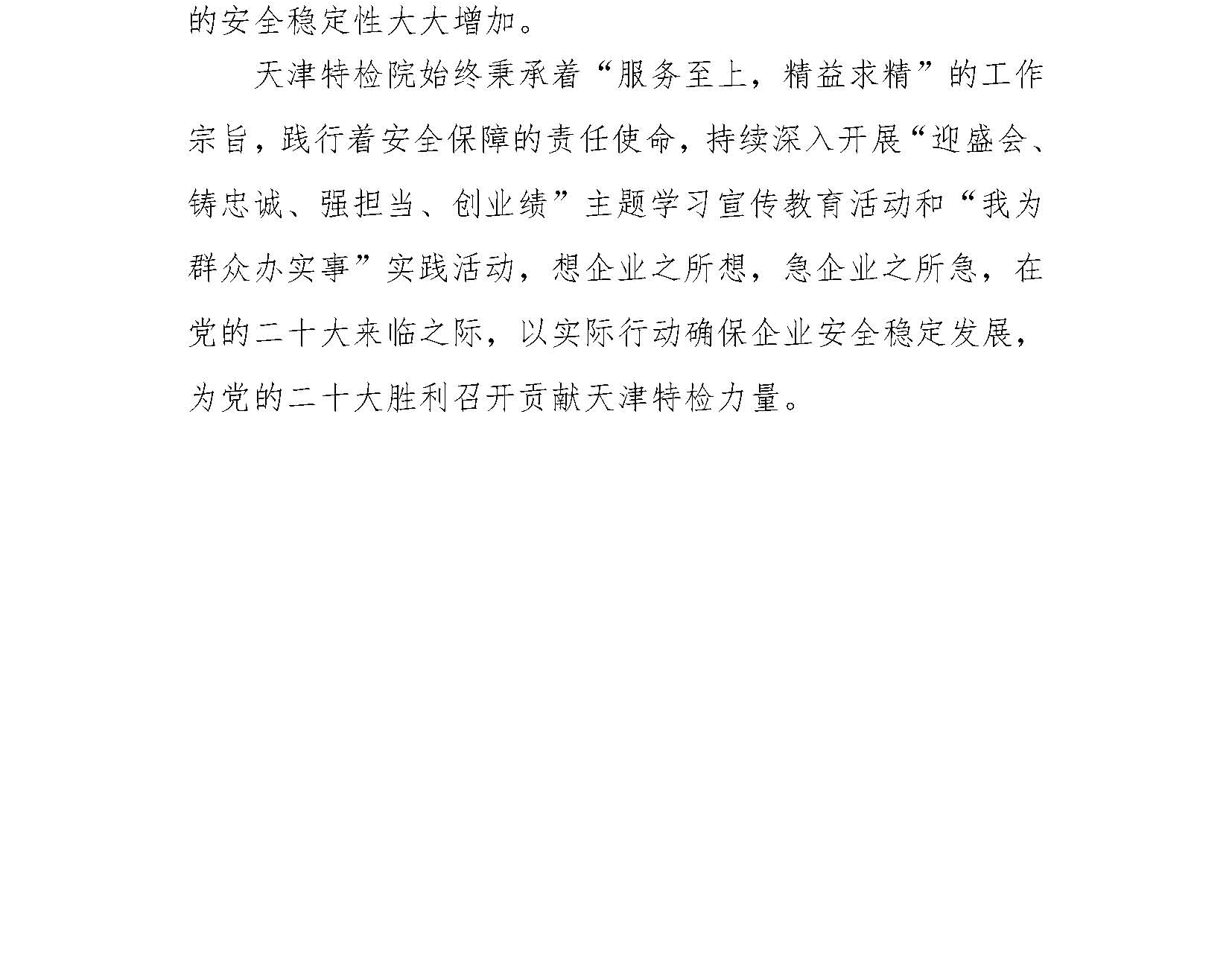 的安全稳定性大大增加。

天津特检院始终秉承着“服务至上，精益求精”的工作宗旨，践行着安全保障的责任使命，持续深入开展“迎盛会、铸忠诚、强担当、创业绩”主题学习宣传教育活动和“我为群众办实事”实践活动，想企业之所想，急企业之所急，在党的二十大来临之际，以实际行动确保企业安全稳定发展，为党的二十大胜利召开贡献天津特检力量。